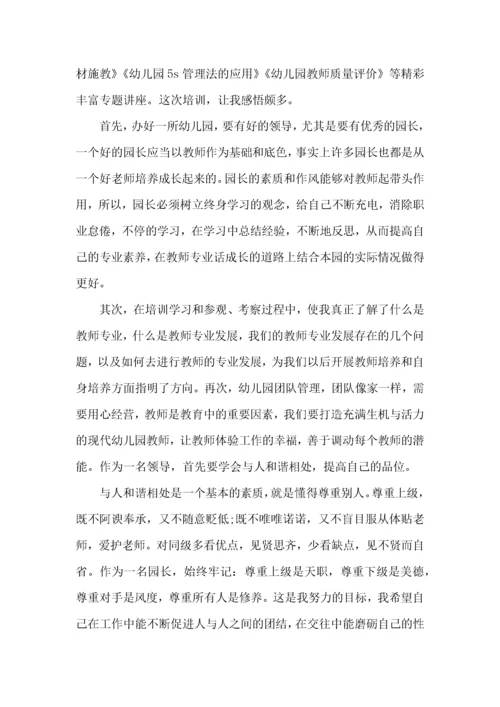 材施教》《幼儿园 5s 管理法的应用》《幼儿园教师质量评价》等精彩丰富专题讲座。这次培训，让我感悟颇多。

首先，办好一所幼儿园，要有好的领导，尤其是要有优秀的园长，一个好的园长应当以教师作为基础和底色，事实上许多园长也都是从一个好老师培养成长起来的。园长的素质和作风能够对教师起带头作用，所以，园长必须树立终身学习的观念，给自己不断充电，消除职业怠倦，不停的学习，在学习中总结经验，不断地反思，从而提高自己的专业素养，在教师专业话成长的道路上结合本园的实际情况做得更好。

其次，在培训学习和参观、考察过程中，使我真正了解了什么是教师专业，什么是教师专业发展，我们的教师专业发展存在的几个问题，以及如何去进行教师的专业发展，为我们以后开展教师培养和自身培养方面指明了方向。再次，幼儿园团队管理，团队像家一样，需要用心经营，教师是教育中的重要因素，我们要打造充满生机与活力的现代幼儿园教师，让教师体验工作的幸福，善于调动每个教师的潜能。作为一名领导，首先要学会与人和谐相处，提高自己的品位。

与人和谐相处是一个基本的素质，就是懂得尊重别人。尊重上级，既不阿谀奉承，又不随意贬低;既不唯唯诺诺，又不盲目服从体贴老师，爱护老师。对同级多看优点，见贤思齐，少看缺点，见不贤而自省。作为一名园长，始终牢记：尊重上级是天职，尊重下级是美德，尊重对手是风度，尊重所有人是修养。这是我努力的目标，我希望自己在工作中能不断促进人与人之间的团结，在交往中能磨砺自己的性